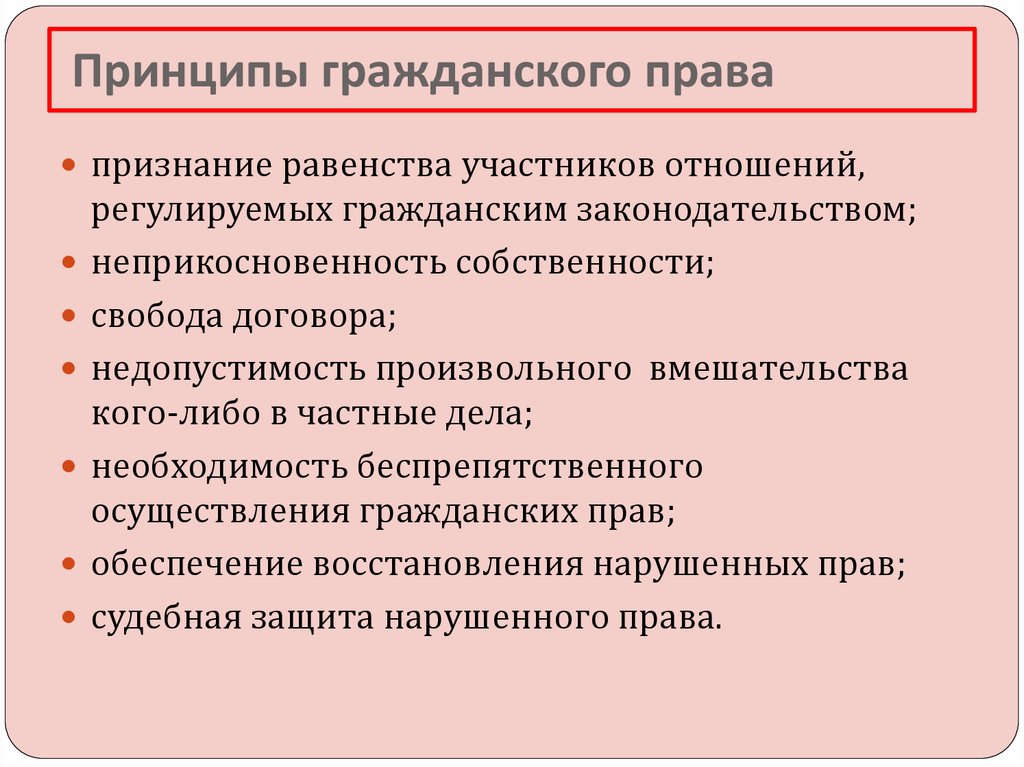 Принципы гражданского права

- признание равенства участников отношений, регулируемых гражданским законодательством;
- неприкосновенность собственности;
- свобода договора;
- недопустимость произвольного вмешательства кого-либо в частные дела;
- необходимость беспрепятственного осуществления гражданских прав;
- обеспечение восстановления нарушенных прав;
- судебная защита нарушенного права.